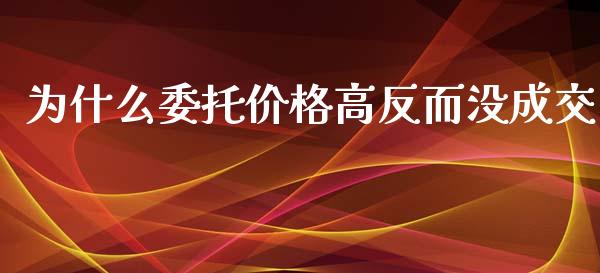 为什么委托价格高反而没成交